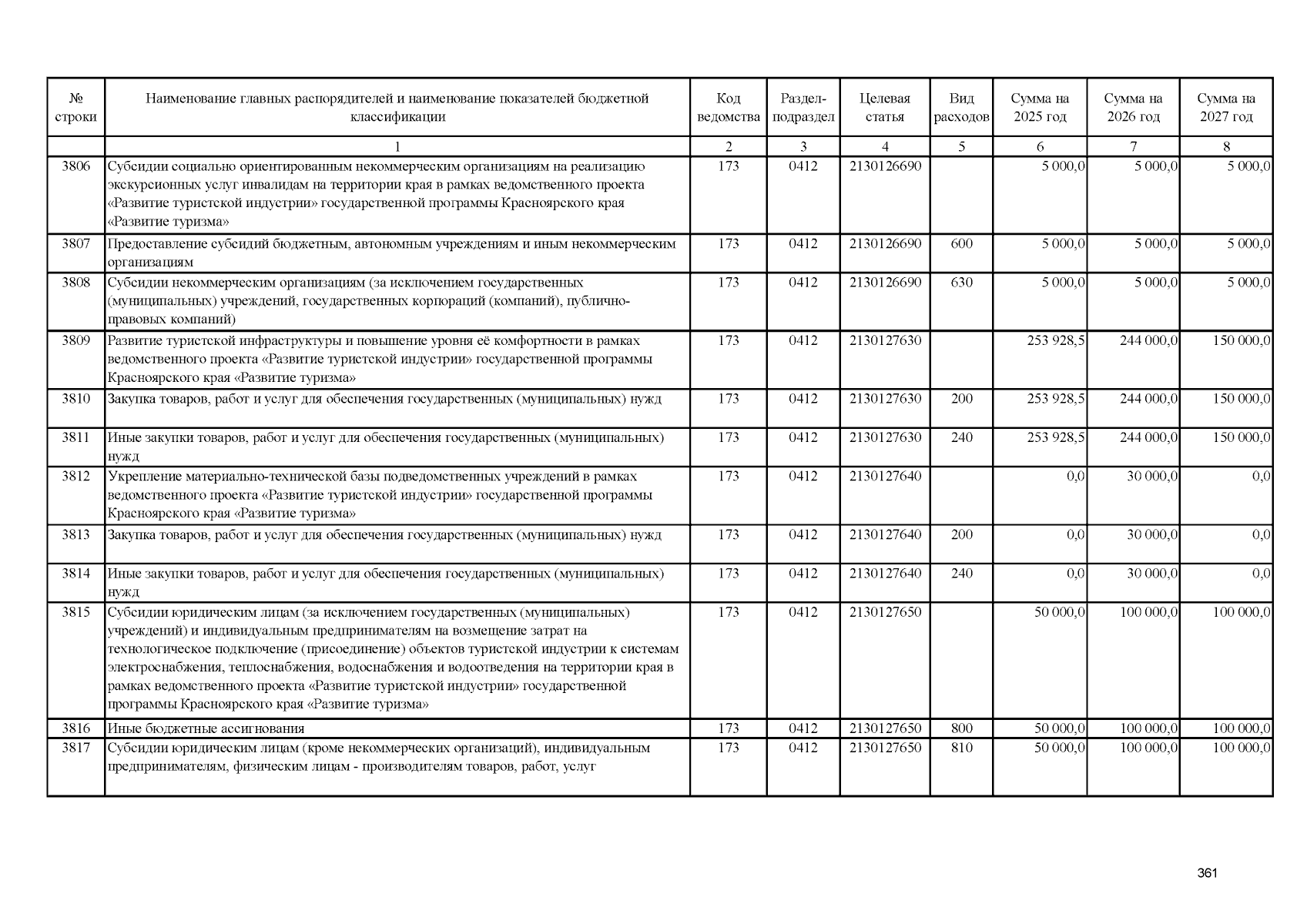 | № строки | Наименование главных распорядителей и наименование показателей бюджетной классификации | Код ведомства | Раздел-подраздел | Целевая статья | Вид расходов | Сумма на 2025 год | Сумма на 2026 год | Сумма на 2027 год |
|---|---|---|---|---|---|---|---|---|
| | 1 | 2 | 3 | 4 | 5 | 6 | 7 | 8 |
| 3806 | Субсидии социально ориентированным некоммерческим организациям на реализацию экскурсионных услуг инвалидам на территории края в рамках ведомственного проекта «Развитие туристской индустрии» государственной программы Красноярского края «Развитие туризма» | 173 | 0412 | 2130126690 | | 5 000,0 | 5 000,0 | 5 000,0 |
| 3807 | Предоставление субсидий бюджетным, автономным учреждениям и иным некоммерческим организациям | 173 | 0412 | 2130126690 | 600 | 5 000,0 | 5 000,0 | 5 000,0 |
| 3808 | Субсидии некоммерческим организациям (за исключением государственных (муниципальных) учреждений, государственных корпораций (компаний), публично-правовых компаний) | 173 | 0412 | 2130126690 | 630 | 5 000,0 | 5 000,0 | 5 000,0 |
| 3809 | Развитие туристской инфраструктуры и повышение уровня её комфортности в рамках ведомственного проекта «Развитие туристской индустрии» государственной программы Красноярского края «Развитие туризма» | 173 | 0412 | 2130127630 | | 253 928,5 | 244 000,0 | 150 000,0 |
| 3810 | Закупка товаров, работ и услуг для обеспечения государственных (муниципальных) нужд | 173 | 0412 | 2130127630 | 200 | 253 928,5 | 244 000,0 | 150 000,0 |
| 3811 | Иные закупки товаров, работ и услуг для обеспечения государственных (муниципальных) нужд | 173 | 0412 | 2130127630 | 240 | 253 928,5 | 244 000,0 | 150 000,0 |
| 3812 | Укрепление материально-технической базы подведомственных учреждений в рамках ведомственного проекта «Развитие туристской индустрии» государственной программы Красноярского края «Развитие туризма» | 173 | 0412 | 2130127640 | | 0,0 | 30 000,0 | 0,0 |
| 3813 | Закупка товаров, работ и услуг для обеспечения государственных (муниципальных) нужд | 173 | 0412 | 2130127640 | 200 | 0,0 | 30 000,0 | 0,0 |
| 3814 | Иные закупки товаров, работ и услуг для обеспечения государственных (муниципальных) нужд | 173 | 0412 | 2130127640 | 240 | 0,0 | 30 000,0 | 0,0 |
| 3815 | Субсидии юридическим лицам (за исключением государственных (муниципальных) учреждений) и индивидуальным предпринимателям на возмещение затрат на технологическое подключение (присоединение) объектов туристской индустрии к системам электроснабжения, теплоснабжения, водоснабжения и водоотведения на территории края в рамках ведомственного проекта «Развитие туристской индустрии» государственной программы Красноярского края «Развитие туризма» | 173 | 0412 | 2130127650 | | 50 000,0 | 100 000,0 | 100 000,0 |
| 3816 | Иные бюджетные ассигнования | 173 | 0412 | 2130127650 | 800 | 50 000,0 | 100 000,0 | 100 000,0 |
| 3817 | Субсидии юридическим лицам (кроме некоммерческих организаций), индивидуальным предпринимателям, физическим лицам - производителям товаров, работ, услуг | 173 | 0412 | 2130127650 | 810 | 50 000,0 | 100 000,0 | 100 000,0 |

361